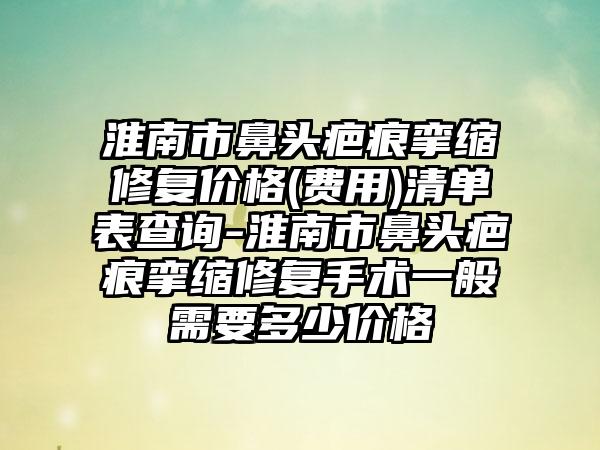 淮南市鼻头疤痕挛缩修复价格(费用)清单表查询-淮南市鼻头疤痕挛缩修复手术一般需要多少价格